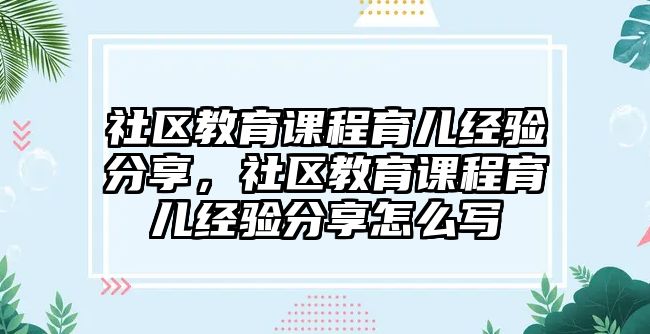 社区教育课程育儿经验分享，社区教育课程育儿经验分享怎么写